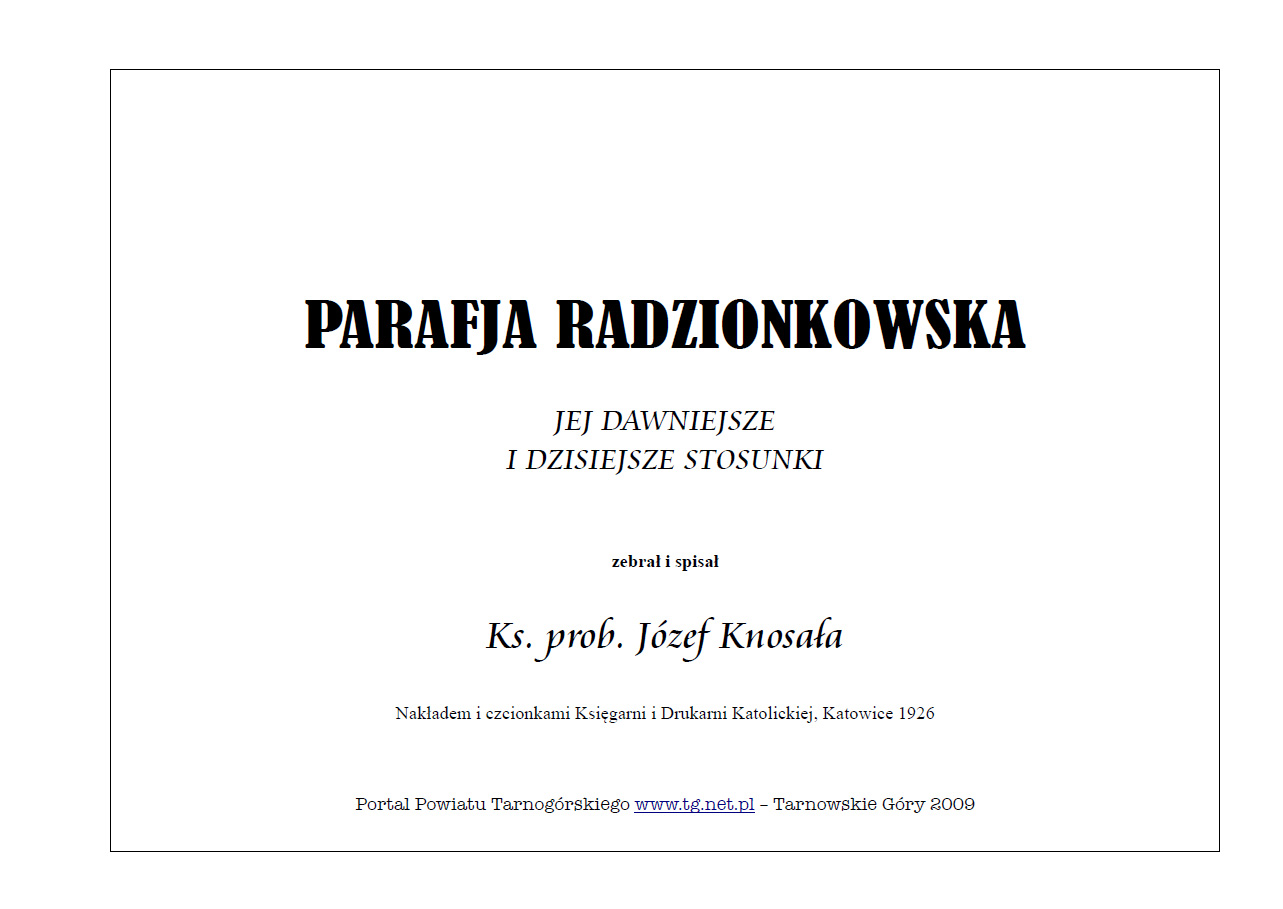 PARAFJA RADZIONKOWSKA

JEJ DAWNIEJSZE
I DZISIEJSZE STOSUNKI

zebrał i spisał

Ks. prob. Józef Knosała

Nakładem i czcionkami Księgarni i Drukarni Katolickiej, Katowice 1926

Portal Powiatu Tarnogórskiego www.tg.net.pl – Tarnowskie Góry 2009